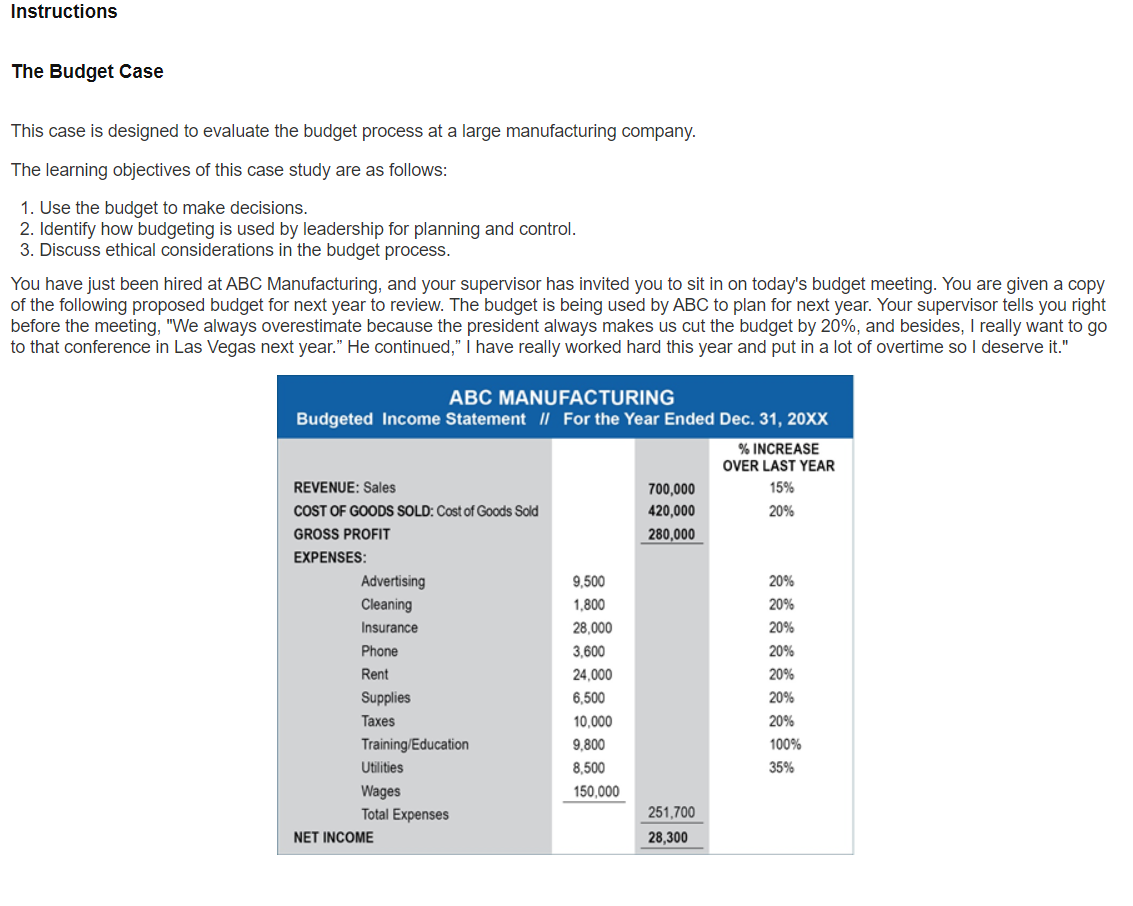 Instructions

The Budget Case

This case is designed to evaluate the budget process at a large manufacturing company.

The learning objectives of this case study are as follows:

1. Use the budget to make decisions.
2. Identify how budgeting is used by leadership for planning and control.
3. Discuss ethical considerations in the budget process.

You have just been hired at ABC Manufacturing, and your supervisor has invited you to sit in on today's budget meeting. You are given a copy of the following proposed budget for next year to review. The budget is being used by ABC to plan for next year. Your supervisor tells you right before the meeting, "We always overestimate because the president always makes us cut the budget by 20%, and besides, I really want to go to that conference in Las Vegas next year." He continued," I have really worked hard this year and put in a lot of overtime so I deserve it."

ABC MANUFACTURING
Budgeted Income Statement // For the Year Ended Dec. 31, 20XX

| | | | % INCREASE OVER LAST YEAR |
|---|---|---|---|
| REVENUE: Sales | | 700,000 | 15% |
| COST OF GOODS SOLD: Cost of Goods Sold | | 420,000 | 20% |
| GROSS PROFIT | | 280,000 | |
| EXPENSES: | | | |
| Advertising | 9,500 | | 20% |
| Cleaning | 1,800 | | 20% |
| Insurance | 28,000 | | 20% |
| Phone | 3,600 | | 20% |
| Rent | 24,000 | | 20% |
| Supplies | 6,500 | | 20% |
| Taxes | 10,000 | | 20% |
| Training/Education | 9,800 | | 100% |
| Utilities | 8,500 | | 35% |
| Wages | 150,000 | | |
| Total Expenses | | 251,700 | |
| NET INCOME | | 28,300 | |